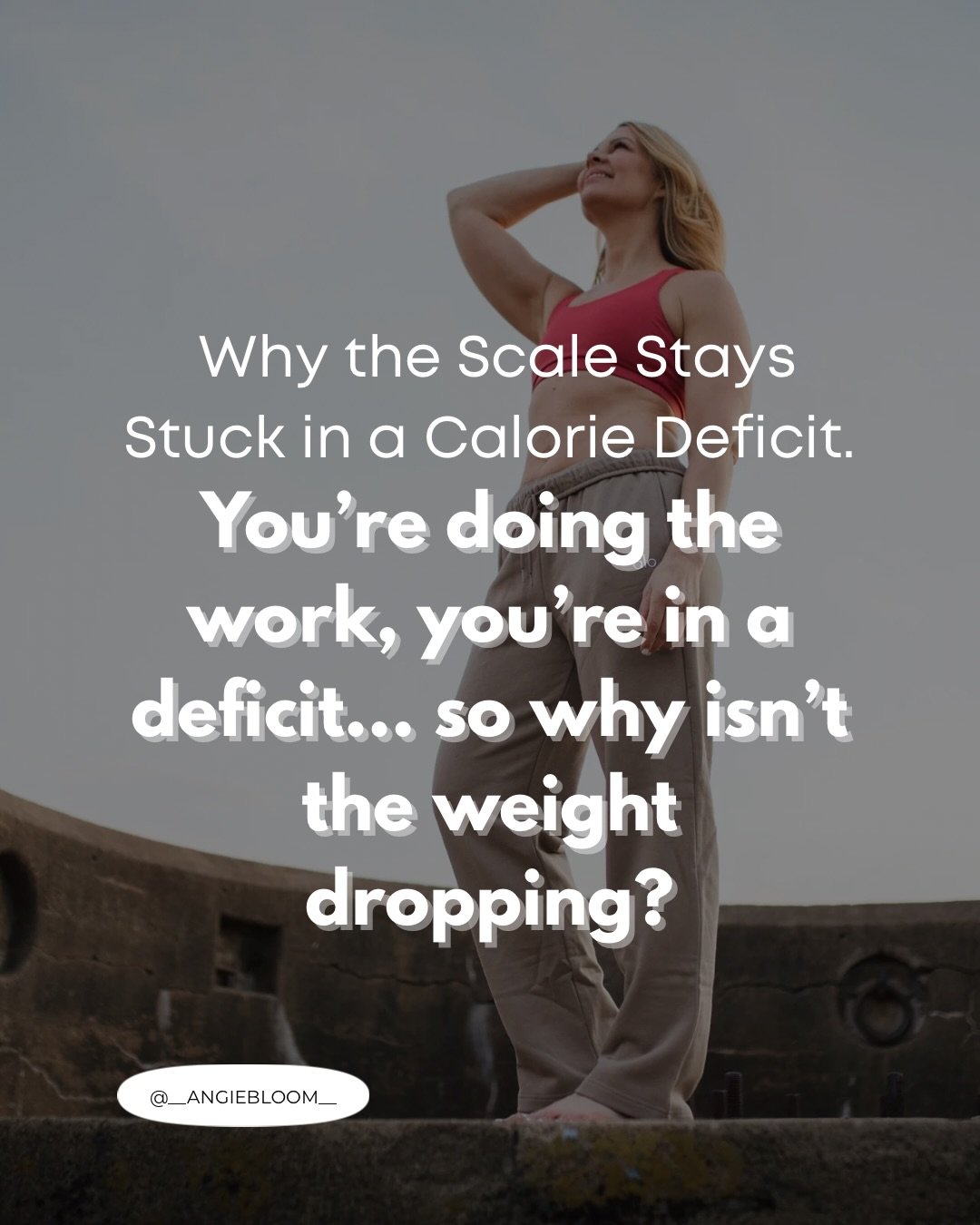 Why the Scale Stays Stuck in a Calorie Deficit.

You're doing the work, you're in a deficit... so why isn't the weight dropping?

@__ANGIEBLOOM__